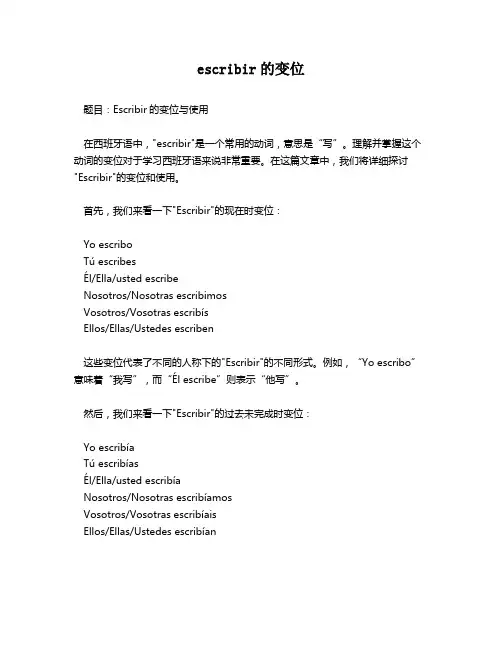 escribir 的变位

题目：Escribir 的变位与使用

在西班牙语中，"escribir"是一个常用的动词，意思是“写”。理解并掌握这个动词的变位对于学习西班牙语来说非常重要。在这篇文章中，我们将详细探讨"Escribir"的变位和使用。

首先，我们来看一下"Escribir"的现在时变位：

Yo escribo
Tú escribes
Él/Ella/usted escribe
Nosotros/Nosotras escribimos
Vosotros/Vosotras escribís
Ellos/Ellas/Ustedes escriben

这些变位代表了不同的人称下的"Escribir"的不同形式。例如，“Yo escribo”意味着“我写”，而“Él escribe”则表示“他写”。

然后，我们来看一下"Escribir"的过去未完成时变位：

Yo escribía
Tú escribías
Él/Ella/usted escribía
Nosotros/Nosotras escribíamos
Vosotros/Vosotras escribíais
Ellos/Ellas/Ustedes escribían